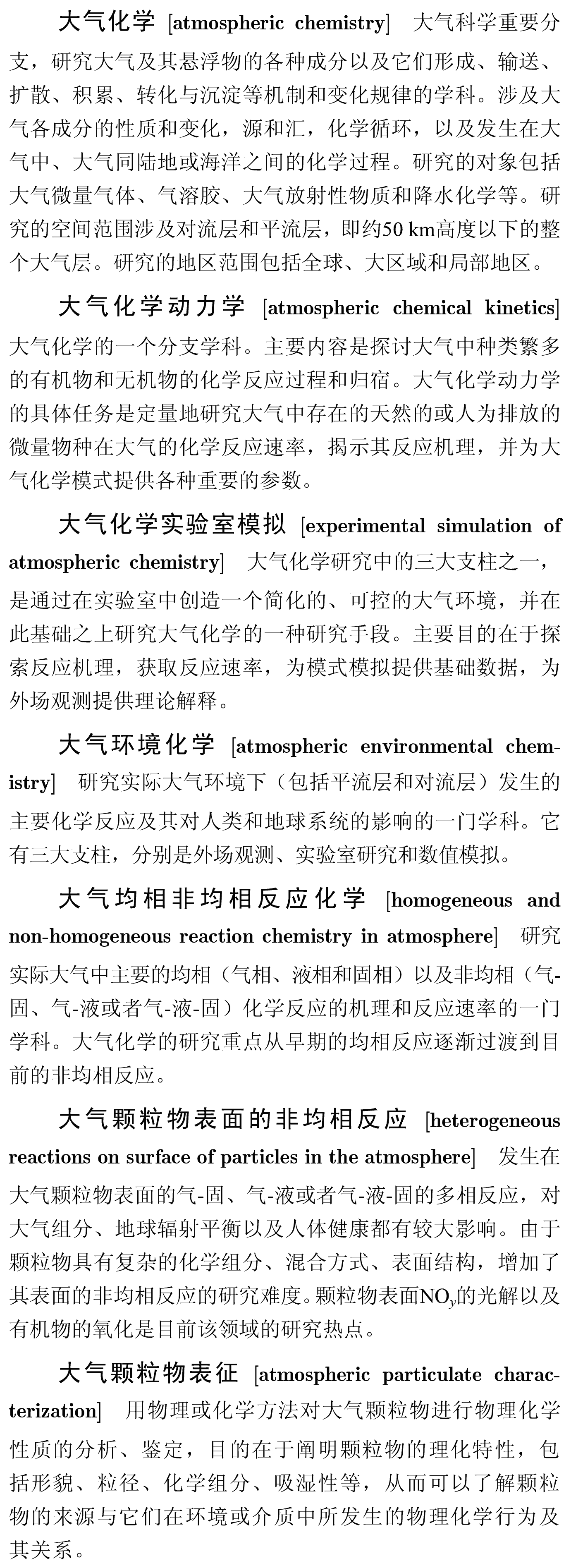 大气化学 [atmospheric chemistry] 大气科学重要分支，研究大气及其悬浮物的各种成分以及它们形成、输送、扩散、积累、转化与沉淀等机制和变化规律的学科。涉及大气各成分的性质和变化，源和汇，化学循环，以及发生在大气中、大气同陆地或海洋之间的化学过程。研究的对象包括大气微量气体、气溶胶、大气放射性物质和降水化学等。研究的空间范围涉及对流层和平流层，即约50 km高度以下的整个大气层。研究的地区范围包括全球、大区域和局部地区。

大气化学动力学 [atmospheric chemical kinetics] 大气化学的一个分支学科。主要内容是探讨大气中种类繁多的有机物和无机物的化学反应过程和归宿。大气化学动力学的具体任务是定量地研究大气中存在的天然的或人为排放的微量物种在大气的化学反应速率，揭示其反应机理，并为大气化学模式提供各种重要的参数。

大气化学实验室模拟 [experimental simulation of atmospheric chemistry] 大气化学研究中的三大支柱之一，是通过在实验室中创造一个简化的、可控的大气环境，并在此基础之上研究大气化学的一种研究手段。主要目的在于探索反应机理，获取反应速率，为模式模拟提供基础数据，为外场观测提供理论解释。

大气环境化学 [atmospheric environmental chemistry] 研究实际大气环境下（包括平流层和对流层）发生的主要化学反应及其对人类和地球系统的影响的一门学科。它有三大支柱，分别是外场观测、实验室研究和数值模拟。

大气均相非均相反应化学 [homogeneous and non-homogeneous reaction chemistry in atmosphere] 研究实际大气中主要的均相（气相、液相和固相）以及非均相（气-固、气-液或者气-液-固）化学反应的机理和反应速率的一门学科。大气化学的研究重点从早期的均相反应逐渐过渡到目前的非均相反应。

大气颗粒物表面的非均相反应 [heterogeneous reactions on surface of particles in the atmosphere] 发生在大气颗粒物表面的气-固、气-液或者气-液-固的多相反应，对大气组分、地球辐射平衡以及人体健康都有较大影响。由于颗粒物具有复杂的化学组分、混合方式、表面结构，增加了其表面的非均相反应的研究难度。颗粒物表面$NO_y$的光解以及有机物的氧化是目前该领域的研究热点。

大气颗粒物表征 [atmospheric particulate characterization] 用物理或化学方法对大气颗粒物进行物理化学性质的分析、鉴定，目的在于阐明颗粒物的理化特性，包括形貌、粒径、化学组分、吸湿性等，从而可以了解颗粒物的来源与它们在环境或介质中所发生的物理化学行为及其关系。